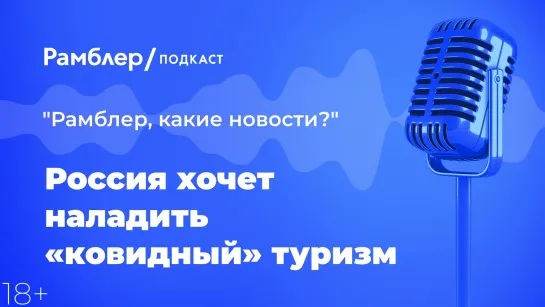 Рамблер/ ПОДКАСТ

"Рамблер, какие новости?"

Россия хочет наладить «ковидный» туризм

18+